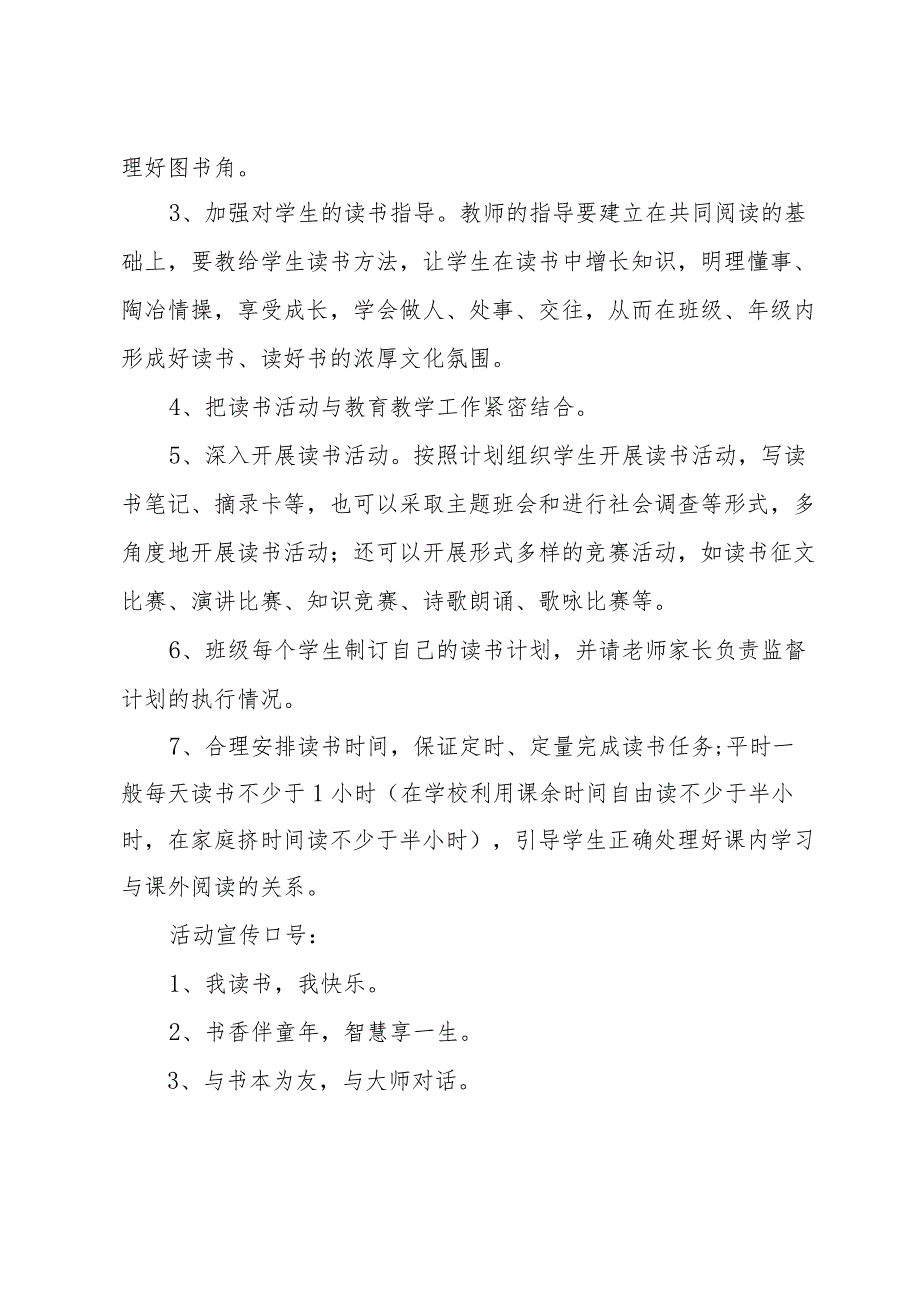 理好图书角。

3、加强对学生的读书指导。教师的指导要建立在共同阅读的基础上，要教给学生读书方法，让学生在读书中增长知识，明理懂事、陶冶情操，享受成长，学会做人、处事、交往，从而在班级、年级内形成好读书、读好书的浓厚文化氛围。

4、把读书活动与教育教学工作紧密结合。

5、深入开展读书活动。按照计划组织学生开展读书活动，写读书笔记、摘录卡等，也可以采取主题班会和进行社会调查等形式，多角度地开展读书活动；还可以开展形式多样的竞赛活动，如读书征文比赛、演讲比赛、知识竞赛、诗歌朗诵、歌咏比赛等。

6、班级每个学生制订自己的读书计划，并请老师家长负责监督计划的执行情况。

7、合理安排读书时间，保证定时、定量完成读书任务;平时一般每天读书不少于1小时（在学校利用课余时间自由读不少于半小时，在家庭挤时间读不少于半小时），引导学生正确处理好课内学习与课外阅读的关系。

活动宣传口号：

1、我读书，我快乐。

2、书香伴童年，智慧享一生。

3、与书本为友，与大师对话。